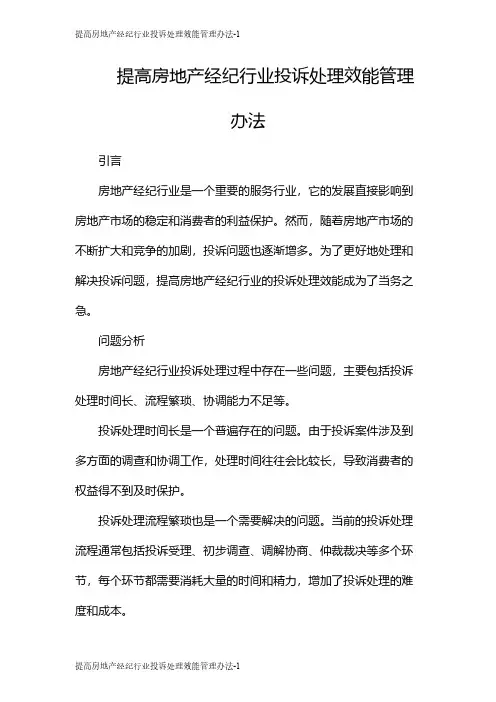 提高房地产经纪行业投诉处理效能管理办法-1

提高房地产经纪行业投诉处理效能管理办法

引言

房地产经纪行业是一个重要的服务行业，它的发展直接影响到房地产市场的稳定和消费者的利益保护。然而，随着房地产市场的不断扩大和竞争的加剧，投诉问题也逐渐增多。为了更好地处理和解决投诉问题，提高房地产经纪行业的投诉处理效能成为了当务之急。

问题分析

房地产经纪行业投诉处理过程中存在一些问题，主要包括投诉处理时间长、流程繁琐、协调能力不足等。

投诉处理时间长是一个普遍存在的问题。由于投诉案件涉及到多方面的调查和协调工作，处理时间往往会比较长，导致消费者的权益得不到及时保护。

投诉处理流程繁琐也是一个需要解决的问题。当前的投诉处理流程通常包括投诉受理、初步调查、调解协商、仲裁裁决等多个环节，每个环节都需要消耗大量的时间和精力，增加了投诉处理的难度和成本。

提高房地产经纪行业投诉处理效能管理办法-1